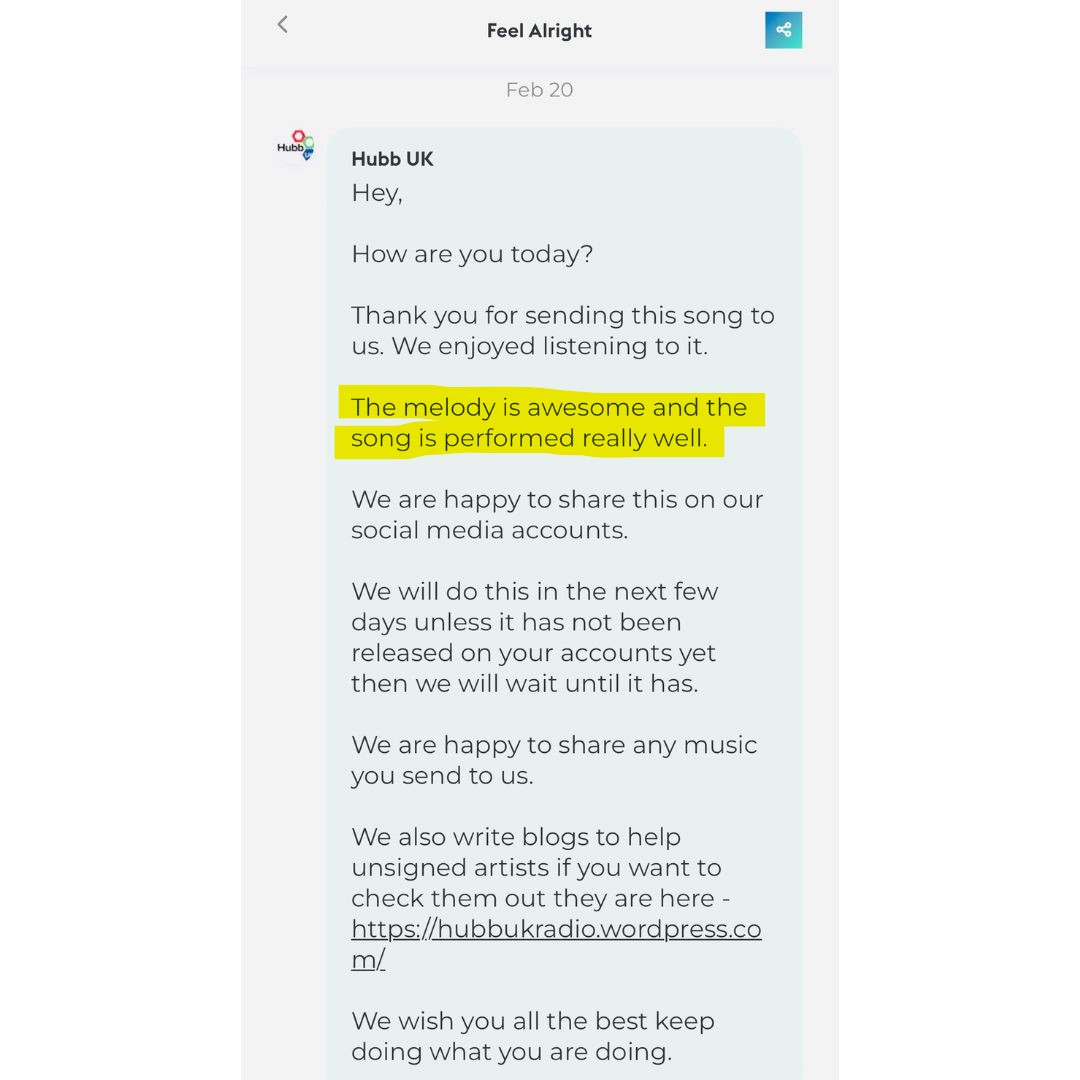 Feel Alright

Feb 20

Hubb

Hubb UK
Hey,

How are you today?

Thank you for sending this song to us. We enjoyed listening to it.

The melody is awesome and the song is performed really well.

We are happy to share this on our social media accounts.

We will do this in the next few days unless it has not been released on your accounts yet then we will wait until it has.

We are happy to share any music you send to us.

We also write blogs to help unsigned artists if you want to check them out they are here - https://hubbukradio.wordpress.com/

We wish you all the best keep doing what you are doing.